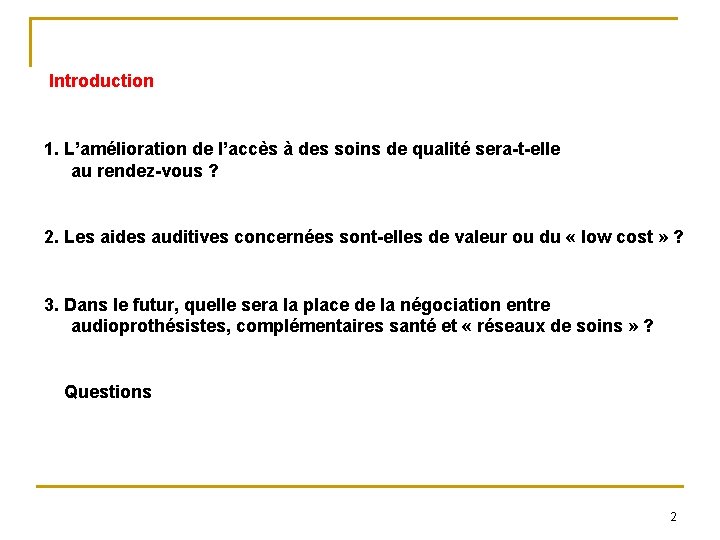 Introduction

1. L’amélioration de l’accès à des soins de qualité sera-t-elle au rendez-vous ?

2. Les aides auditives concernées sont-elles de valeur ou du « low cost » ?

3. Dans le futur, quelle sera la place de la négociation entre audioprothésistes, complémentaires santé et « réseaux de soins » ?

Questions

2